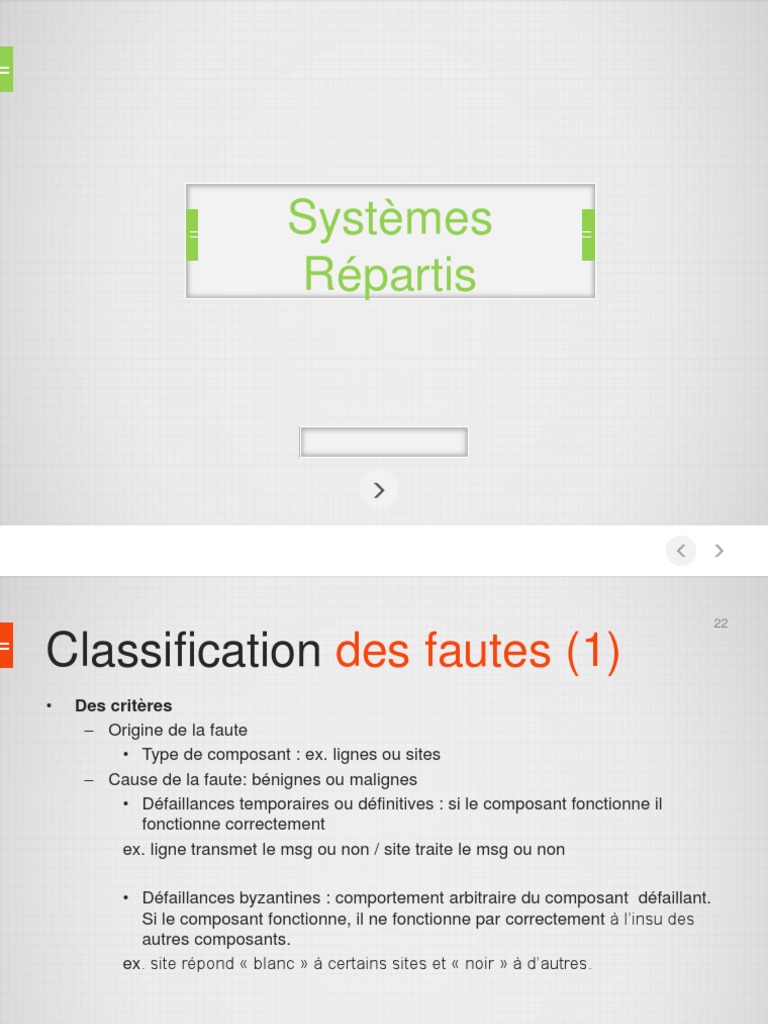 Systèmes Répartis

22

Classification des fautes (1)

• Des critères
– Origine de la faute
• Type de composant : ex. lignes ou sites
– Cause de la faute: bénignes ou malignes
• Défaillances temporaires ou définitives : si le composant fonctionne il fonctionne correctement
ex. ligne transmet le msg ou non / site traite le msg ou non

• Défaillances byzantines : comportement arbitraire du composant défaillant. Si le composant fonctionne, il ne fonctionne par correctement à l'insu des autres composants.
ex. site répond « blanc » à certains sites et « noir » à d'autres.